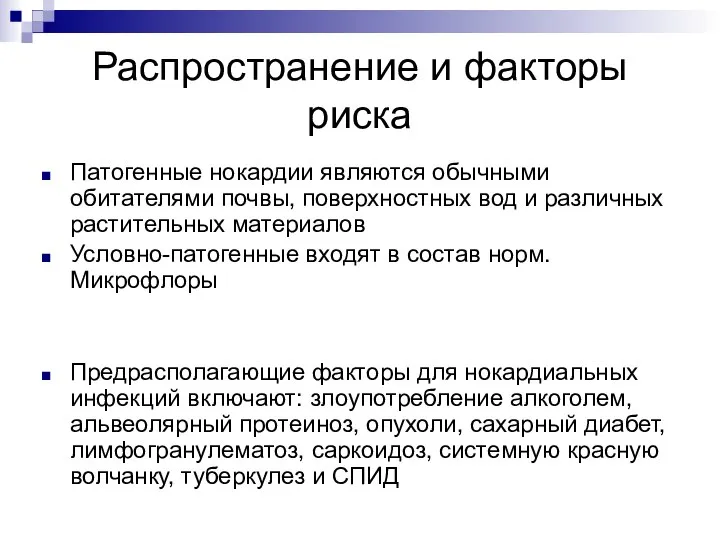 Распространение и факторы риска

Патогенные нокардии являются обычными обитателями почвы, поверхностных вод и различных растительных материалов

Условно-патогенные входят в состав норм. Микрофлоры

Предрасполагающие факторы для нокардиальных инфекций включают: злоупотребление алкоголем, альвеолярный протеиноз, опухоли, сахарный диабет, лимфогранулематоз, саркоидоз, системную красную волчанку, туберкулез и СПИД